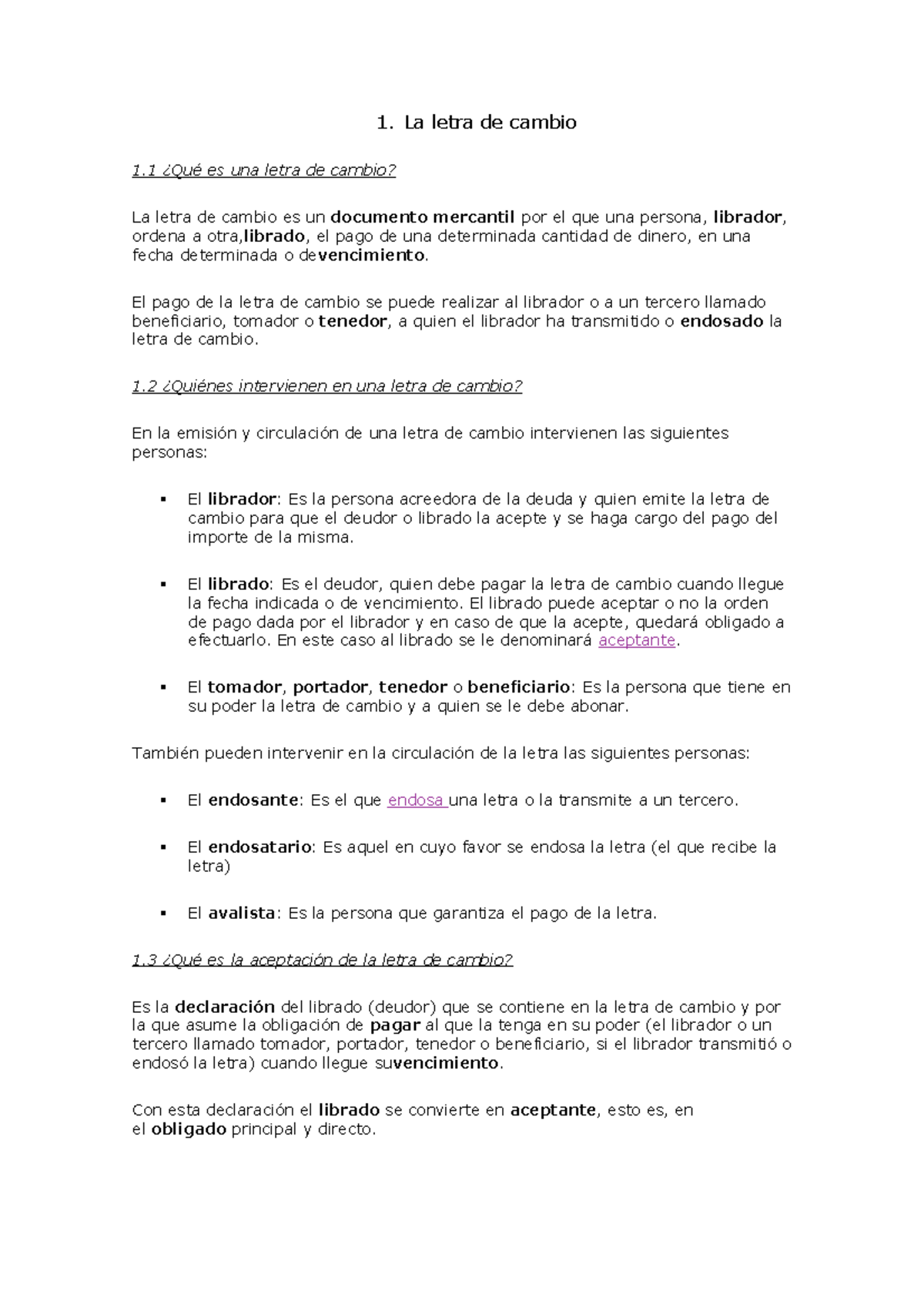 1. La letra de cambio

1.1 ¿Qué es una letra de cambio?

La letra de cambio es un documento mercantil por el que una persona, librador, ordena a otra,librado, el pago de una determinada cantidad de dinero, en una fecha determinada o devencimiento.

El pago de la letra de cambio se puede realizar al librador o a un tercero llamado beneficiario, tomador o tenedor, a quien el librador ha transmitido o endosado la letra de cambio.

1.2 ¿Quiénes intervienen en una letra de cambio?

En la emisión y circulación de una letra de cambio intervienen las siguientes personas:

▪ El librador: Es la persona acreedora de la deuda y quien emite la letra de cambio para que el deudor o librado la acepte y se haga cargo del pago del importe de la misma.

▪ El librado: Es el deudor, quien debe pagar la letra de cambio cuando llegue la fecha indicada o de vencimiento. El librado puede aceptar o no la orden de pago dada por el librador y en caso de que la acepte, quedará obligado a efectuarlo. En este caso al librado se le denominará aceptante.

▪ El tomador, portador, tenedor o beneficiario: Es la persona que tiene en su poder la letra de cambio y a quien se le debe abonar.

También pueden intervenir en la circulación de la letra las siguientes personas:

▪ El endosante: Es el que endosa una letra o la transmite a un tercero.

▪ El endosatario: Es aquel en cuyo favor se endosa la letra (el que recibe la letra)

▪ El avalista: Es la persona que garantiza el pago de la letra.

1.3 ¿Qué es la aceptación de la letra de cambio?

Es la declaración del librado (deudor) que se contiene en la letra de cambio y por la que asume la obligación de pagar al que la tenga en su poder (el librador o un tercero llamado tomador, portador, tenedor o beneficiario, si el librador transmitió o endosó la letra) cuando llegue suvencimiento.

Con esta declaración el librado se convierte en aceptante, esto es, en el obligado principal y directo.